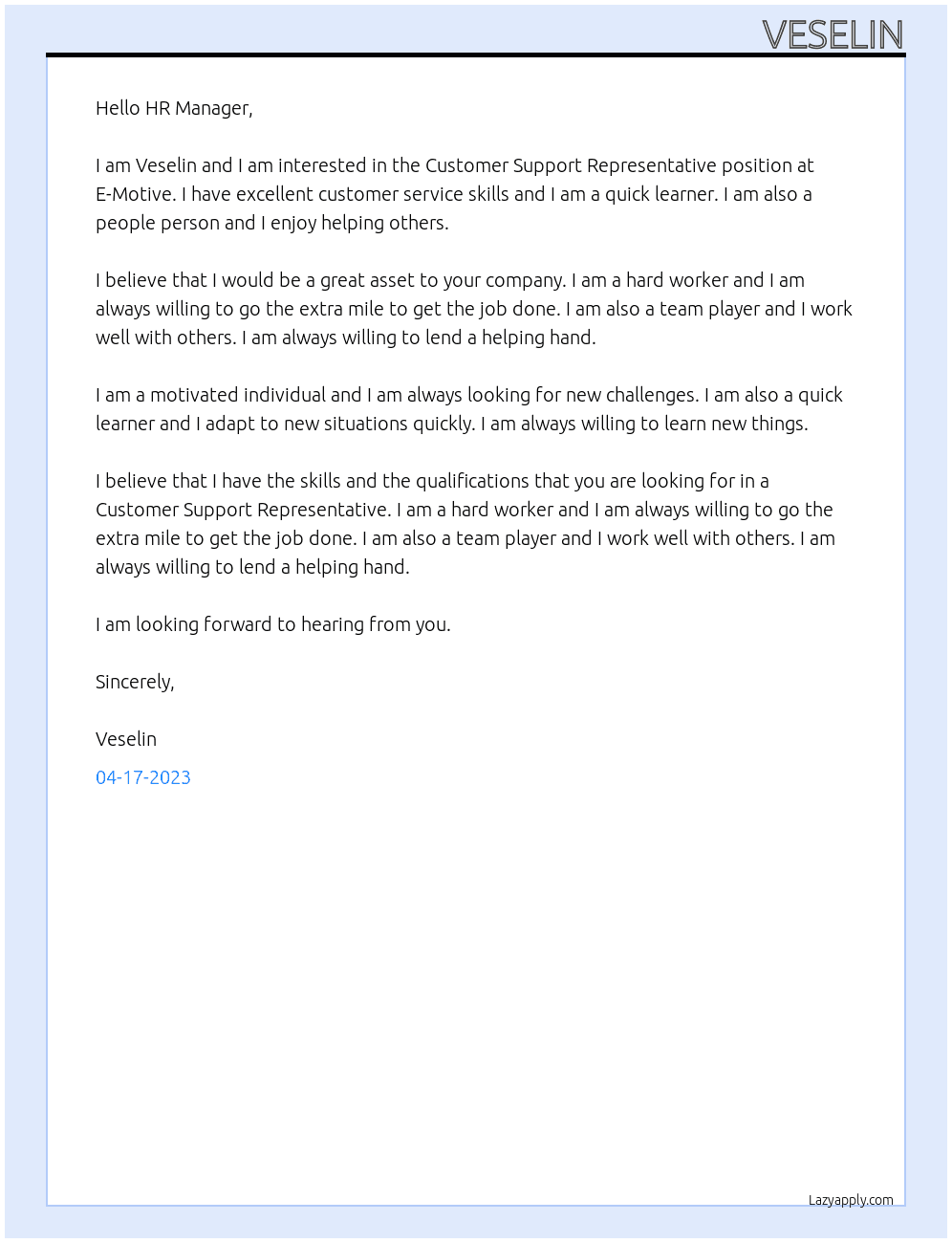 VESELIN

Hello HR Manager,

I am Veselin and I am interested in the Customer Support Representative position at E-Motive. I have excellent customer service skills and I am a quick learner. I am also a people person and I enjoy helping others.

I believe that I would be a great asset to your company. I am a hard worker and I am always willing to go the extra mile to get the job done. I am also a team player and I work well with others. I am always willing to lend a helping hand.

I am a motivated individual and I am always looking for new challenges. I am also a quick learner and I adapt to new situations quickly. I am always willing to learn new things.

I believe that I have the skills and the qualifications that you are looking for in a Customer Support Representative. I am a hard worker and I am always willing to go the extra mile to get the job done. I am also a team player and I work well with others. I am always willing to lend a helping hand.

I am looking forward to hearing from you.

Sincerely,

Veselin

04-17-2023

Lazyapply.com